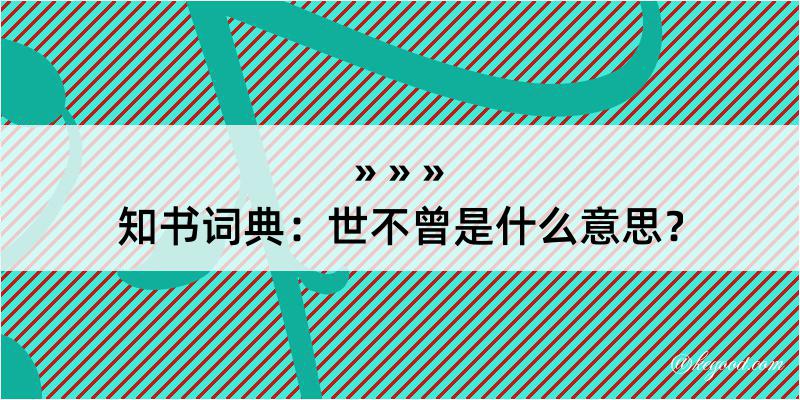 » » »
知书词典：世不曾是什么意思？

@kegood.com